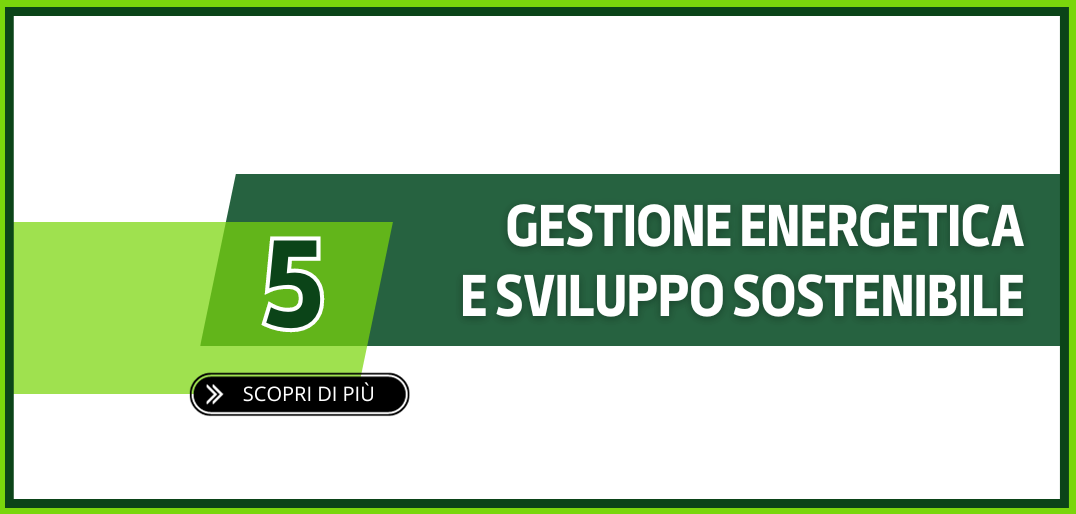 5

GESTIONE ENERGETICA E SVILUPPO SOSTENIBILE

SCOPRI DI PIÙ